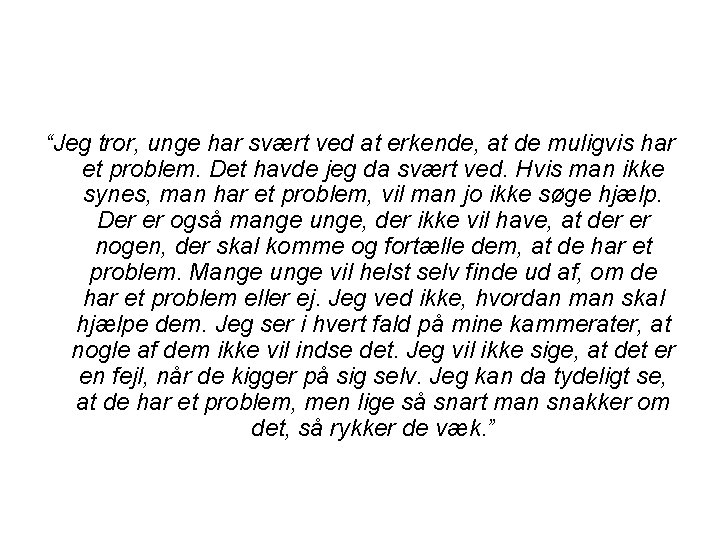 “Jeg tror, unge har svært ved at erkende, at de muligvis har et problem. Det havde jeg da svært ved. Hvis man ikke synes, man har et problem, vil man jo ikke søge hjælp. Der er også mange unge, der ikke vil have, at der er nogen, der skal komme og fortælle dem, at de har et problem. Mange unge vil helst selv finde ud af, om de har et problem eller ej. Jeg ved ikke, hvordan man skal hjælpe dem. Jeg ser i hvert fald på mine kammerater, at nogle af dem ikke vil indse det. Jeg vil ikke sige, at det er en fejl, når de kigger på sig selv. Jeg kan da tydeligt se, at de har et problem, men lige så snart man snakker om det, så rykker de væk.”